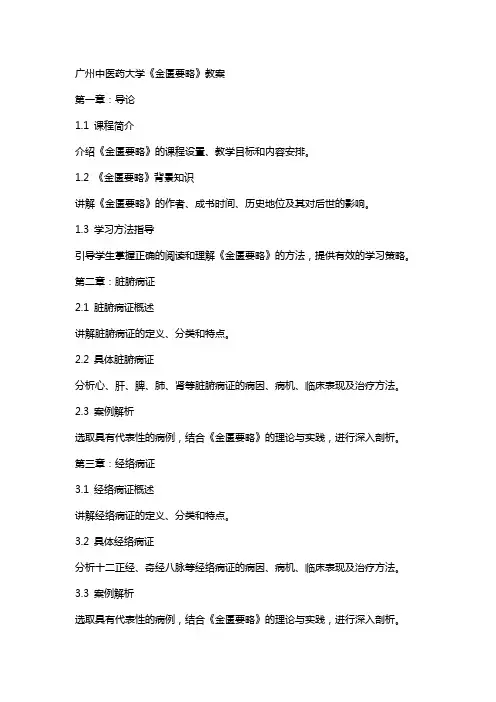 广州中医药大学《金匮要略》教案

第一章：导论

1.1 课程简介

介绍《金匮要略》的课程设置、教学目标和内容安排。

1.2 《金匮要略》背景知识

讲解《金匮要略》的作者、成书时间、历史地位及其对后世的影响。

1.3 学习方法指导

引导学生掌握正确的阅读和理解《金匮要略》的方法，提供有效的学习策略。

第二章：脏腑病证

2.1 脏腑病证概述

讲解脏腑病证的定义、分类和特点。

2.2 具体脏腑病证

分析心、肝、脾、肺、肾等脏腑病证的病因、病机、临床表现及治疗方法。

2.3 案例解析

选取具有代表性的病例，结合《金匮要略》的理论与实践，进行深入剖析。

第三章：经络病证

3.1 经络病证概述

讲解经络病证的定义、分类和特点。

3.2 具体经络病证

分析十二正经、奇经八脉等经络病证的病因、病机、临床表现及治疗方法。

3.3 案例解析

选取具有代表性的病例，结合《金匮要略》的理论与实践，进行深入剖析。